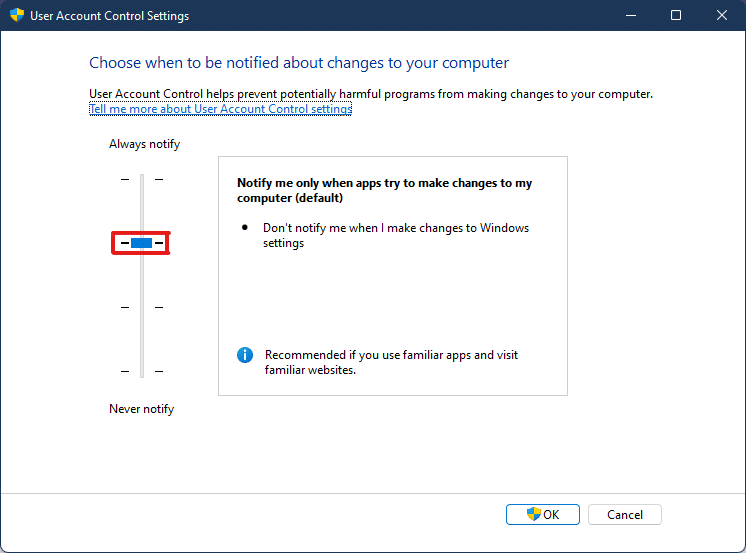 User Account Control Settings

Choose when to be notified about changes to your computer

User Account Control helps prevent potentially harmful programs from making changes to your computer.
Tell me more about User Account Control settings

Always notify

Notify me only when apps try to make changes to my computer (default)

• Don't notify me when I make changes to Windows settings

Recommended if you use familiar apps and visit familiar websites.

Never notify

OK Cancel